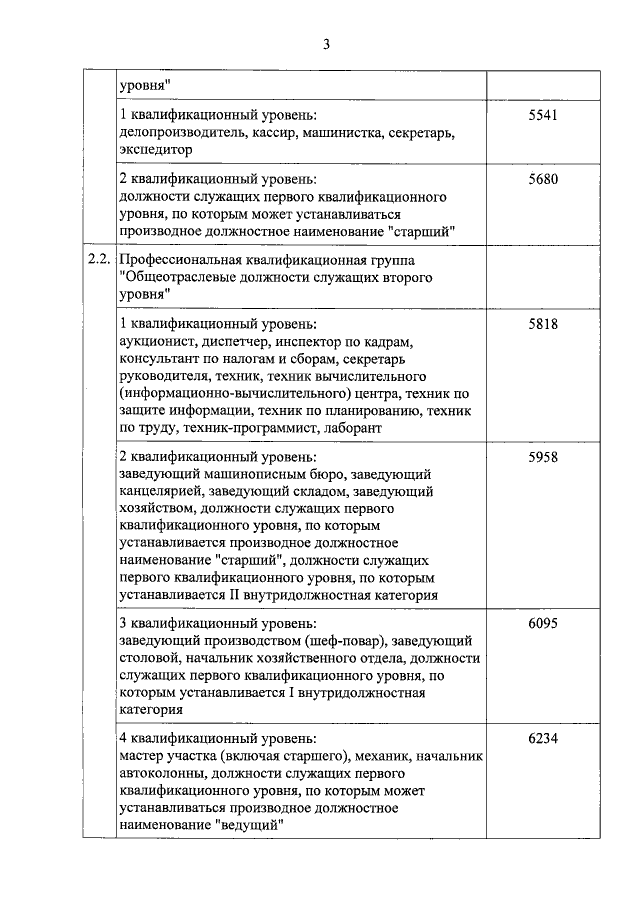 3

| | | |
|---|---|---|
| | уровня" | |
| | 1 квалификационный уровень: делопроизводитель, кассир, машинистка, секретарь, экспедитор | 5541 |
| | 2 квалификационный уровень: должности служащих первого квалификационного уровня, по которым может устанавливаться производное должностное наименование "старший" | 5680 |
| 2.2. | Профессиональная квалификационная группа "Общеотраслевые должности служащих второго уровня" | |
| | 1 квалификационный уровень: аукционист, диспетчер, инспектор по кадрам, консультант по налогам и сборам, секретарь руководителя, техник, техник вычислительного (информационно-вычислительного) центра, техник по защите информации, техник по планированию, техник по труду, техник-программист, лаборант | 5818 |
| | 2 квалификационный уровень: заведующий машинописным бюро, заведующий канцелярией, заведующий складом, заведующий хозяйством, должности служащих первого квалификационного уровня, по которым устанавливается производное должностное наименование "старший", должности служащих первого квалификационного уровня, по которым устанавливается II внутридолжностная категория | 5958 |
| | 3 квалификационный уровень: заведующий производством (шеф-повар), заведующий столовой, начальник хозяйственного отдела, должности служащих первого квалификационного уровня, по которым устанавливается I внутридолжностная категория | 6095 |
| | 4 квалификационный уровень: мастер участка (включая старшего), механик, начальник автоколонны, должности служащих первого квалификационного уровня, по которым может устанавливаться производное должностное наименование "ведущий" | 6234 |